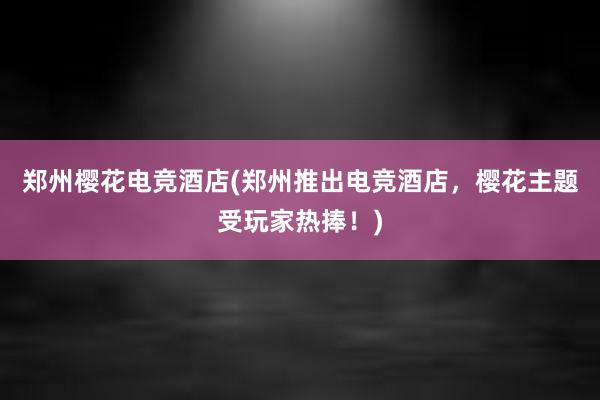 郑州樱花电竞酒店(郑州推出电竞酒店，樱花主题受玩家热捧！)